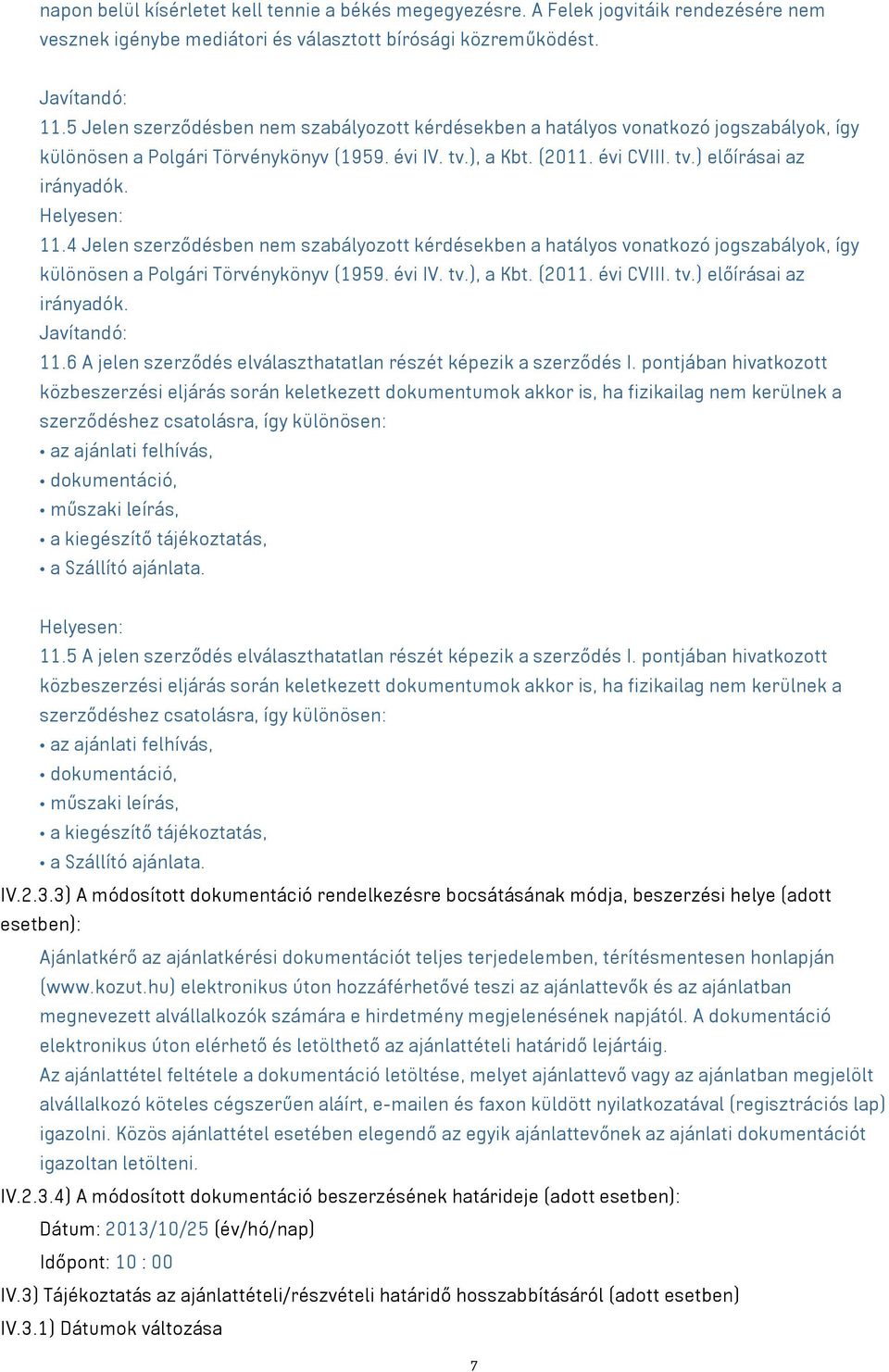 napon belül kísérletet kell tennie a békés megegyezésre. A Felek jogvitáik rendezésére nem vesznek igénybe mediátori és választott bírósági közreműködést.

Javítandó:
11.5 Jelen szerződésben nem szabályozott kérdésekben a hatályos vonatkozó jogszabályok, így különösen a Polgári Törvénykönyv (1959. évi IV. tv.), a Kbt. (2011. évi CVIII. tv.) előírásai az irányadók.
Helyesen:
11.4 Jelen szerződésben nem szabályozott kérdésekben a hatályos vonatkozó jogszabályok, így különösen a Polgári Törvénykönyv (1959. évi IV. tv.), a Kbt. (2011. évi CVIII. tv.) előírásai az irányadók.
Javítandó:
11.6 A jelen szerződés elválaszthatatlan részét képezik a szerződés I. pontjában hivatkozott közbeszerzési eljárás során keletkezett dokumentumok akkor is, ha fizikailag nem kerülnek a szerződéshez csatolásra, így különösen:
• az ajánlati felhívás,
• dokumentáció,
• műszaki leírás,
• a kiegészítő tájékoztatás,
• a Szállító ajánlata.

Helyesen:
11.5 A jelen szerződés elválaszthatatlan részét képezik a szerződés I. pontjában hivatkozott közbeszerzési eljárás során keletkezett dokumentumok akkor is, ha fizikailag nem kerülnek a szerződéshez csatolásra, így különösen:
• az ajánlati felhívás,
• dokumentáció,
• műszaki leírás,
• a kiegészítő tájékoztatás,
• a Szállító ajánlata.
IV.2.3.3) A módosított dokumentáció rendelkezésre bocsátásának módja, beszerzési helye (adott esetben):
Ajánlatkérő az ajánlatkérési dokumentációt teljes terjedelemben, térítésmentesen honlapján (www.kozut.hu) elektronikus úton hozzáférhetővé teszi az ajánlattevők és az ajánlatban megnevezett alvállalkozók számára e hirdetmény megjelenésének napjától. A dokumentáció elektronikus úton elérhető és letölthető az ajánlattételi határidő lejártáig.
Az ajánlattétel feltétele a dokumentáció letöltése, melyet ajánlattevő vagy az ajánlatban megjelölt alvállalkozó köteles cégszerűen aláírt, e-mailen és faxon küldött nyilatkozatával (regisztrációs lap) igazolni. Közös ajánlattétel esetében elegendő az egyik ajánlattevőnek az ajánlati dokumentációt igazoltan letölteni.
IV.2.3.4) A módosított dokumentáció beszerzésének határideje (adott esetben):
Dátum: 2013/10/25 (év/hó/nap)
Időpont: 10 : 00
IV.3) Tájékoztatás az ajánlattételi/részvételi határidő hosszabbításáról (adott esetben)
IV.3.1) Dátumok változása
7